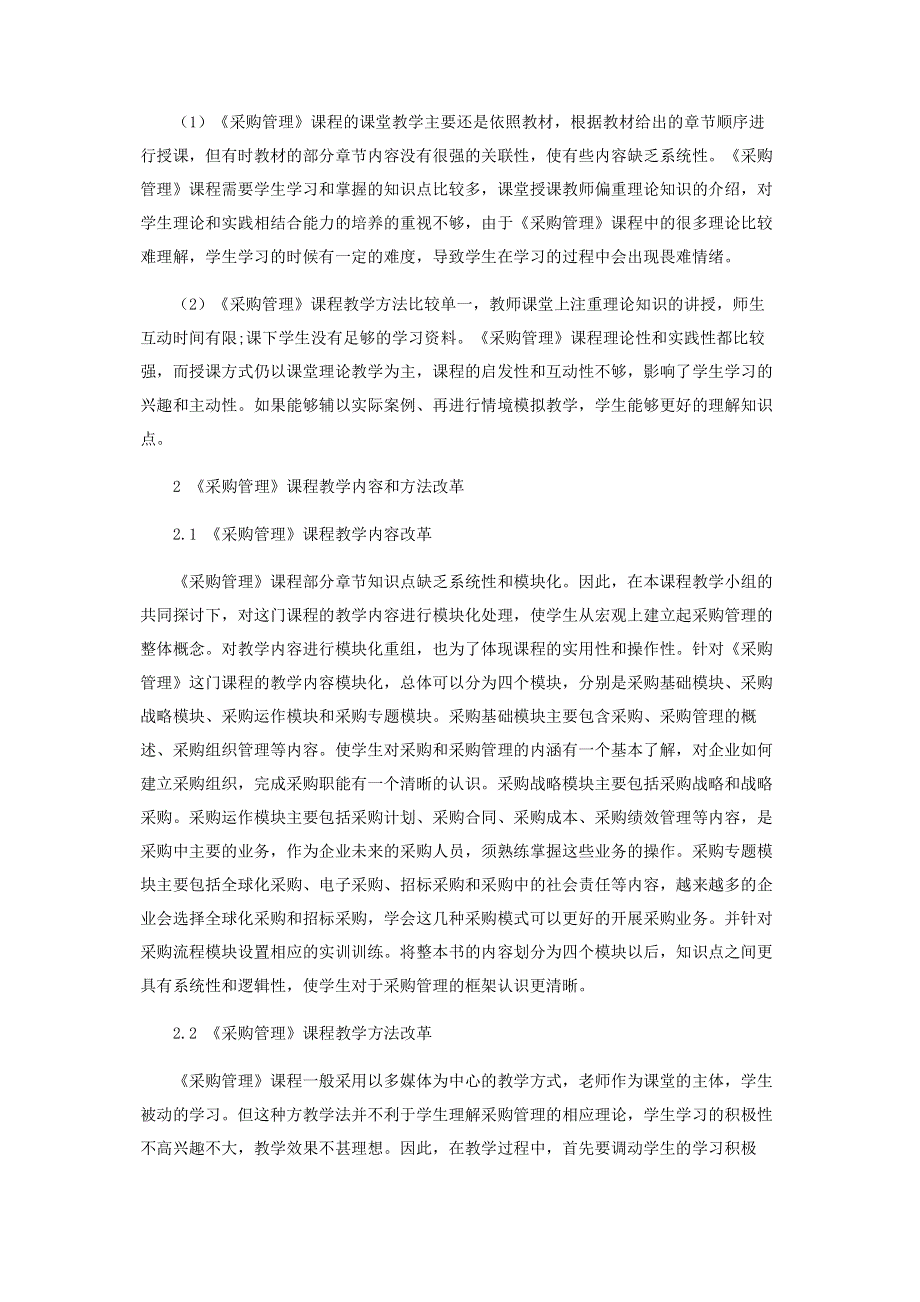 （1）《采购管理》课程的课堂教学主要还是依照教材，根据教材给出的章节顺序进行授课，但有时教材的部分章节内容没有很强的关联性，使有些内容缺乏系统性。《采购管理》课程需要学生学习和掌握的知识点比较多，课堂授课教师偏重理论知识的介绍，对学生理论和实践相结合能力的培养的重视不够，由于《采购管理》课程中的很多理论比较难理解，学生学习的时候有一定的难度，导致学生在学习的过程中会出现畏难情绪。

（2）《采购管理》课程教学方法比较单一，教师课堂上注重理论知识的讲授，师生互动时间有限;课下学生没有足够的学习资料。《采购管理》课程理论性和实践性都比较强，而授课方式仍以课堂理论教学为主，课程的启发性和互动性不够，影响了学生学习的兴趣和主动性。如果能够辅以实际案例、再进行情境模拟教学，学生能够更好的理解知识点。

2 《采购管理》课程教学内容和方法改革

2.1 《采购管理》课程教学内容改革

《采购管理》课程部分章节知识点缺乏系统性和模块化。因此，在本课程教学小组的共同探讨下，对这门课程的教学内容进行模块化处理，使学生从宏观上建立起采购管理的整体概念。对教学内容进行模块化重组，也为了体现课程的实用性和操作性。针对《采购管理》这门课程的教学内容模块化，总体可以分为四个模块，分别是采购基础模块、采购战略模块、采购运作模块和采购专题模块。采购基础模块主要包含采购、采购管理的概述、采购组织管理等内容。使学生对采购和采购管理的内涵有一个基本了解，对企业如何建立采购组织，完成采购职能有一个清晰的认识。采购战略模块主要包括采购战略和战略采购。采购运作模块主要包括采购计划、采购合同、采购成本、采购绩效管理等内容，是采购中主要的业务，作为企业未来的采购人员，须熟练掌握这些业务的操作。采购专题模块主要包括全球化采购、电子采购、招标采购和采购中的社会责任等内容，越来越多的企业会选择全球化采购和招标采购，学会这几种采购模式可以更好的开展采购业务。并针对采购流程模块设置相应的实训训练。将整本书的内容划分为四个模块以后，知识点之间更具有系统性和逻辑性，使学生对于采购管理的框架认识更清晰。

2.2 《采购管理》课程教学方法改革

《采购管理》课程一般采用以多媒体为中心的教学方式，老师作为课堂的主体，学生被动的学习。但这种方教学法并不利于学生理解采购管理的相应理论，学生学习的积极性不高兴趣不大，教学效果不甚理想。因此，在教学过程中，首先要调动学生的学习积极